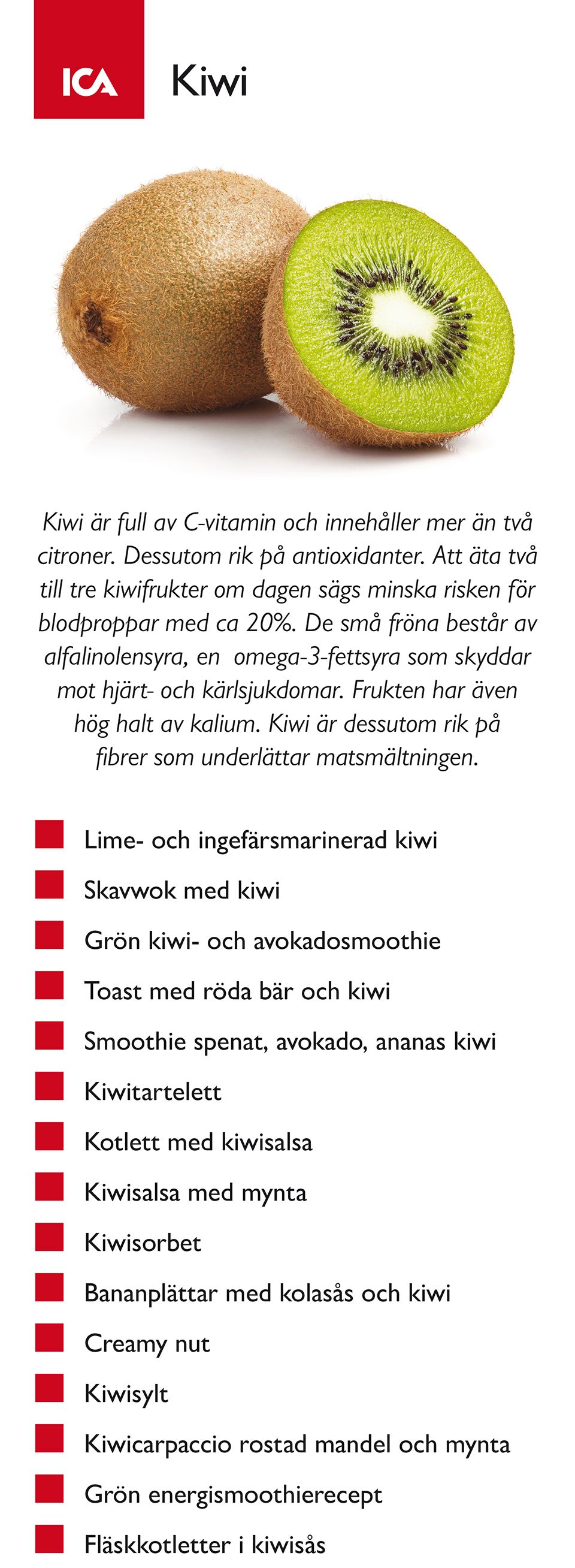 ICA

Kiwi

Kiwi är full av C-vitamin och innehåller mer än två citroner. Dessutom rik på antioxidanter. Att äta två till tre kiwifrukter om dagen sägs minska risken för blodproppar med ca 20%. De små fröna består av alfalinolensyra, en omega-3-fettsyra som skyddar mot hjärt- och kärlsjukdomar. Frukten har även hög halt av kalium. Kiwi är dessutom rik på fibrer som underlättar matsmältningen.

Lime- och ingefärsmarinerad kiwi
Skavwok med kiwi
Grön kiwi- och avokadosmoothie
Toast med röda bär och kiwi
Smoothie spenat, avokado, ananas kiwi
Kiwitartelett
Kotlett med kiwisalsa
Kiwisalsa med mynta
Kiwisorbet
Bananplättar med kolasås och kiwi
Creamy nut
Kiwisylt
Kiwicarpaccio rostad mandel och mynta
Grön energismoothierecept
Fläskkotletter i kiwisås